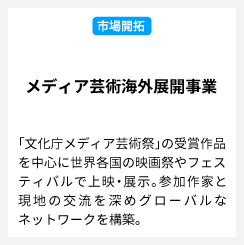 市場開拓

メディア芸術海外展開事業

「文化庁メディア芸術祭」の受賞作品を中心に世界各国の映画祭やフェスティバルで上映・展示。参加作家と現地の交流を深めグローバルなネットワークを構築。